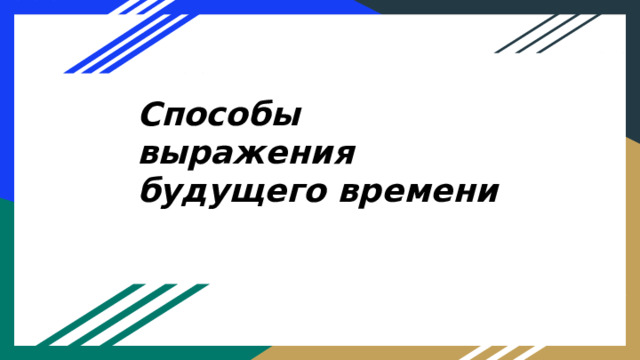 Способы выражения будущего времени